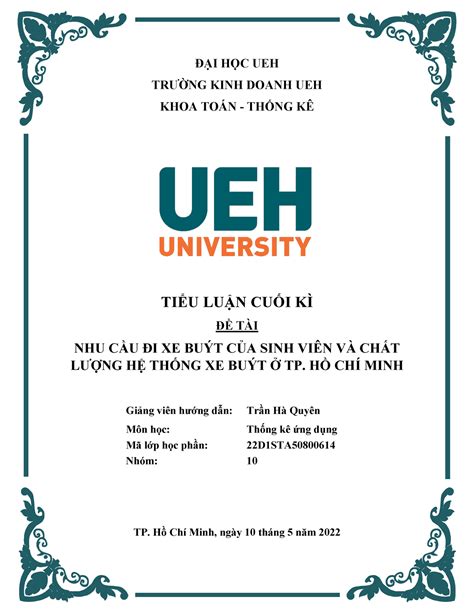 ĐẠI HỌC UEH
TRƯỜNG KINH DOANH UEH
KHOA TOÁN - THỐNG KÊ

UEH
UNIVERSITY

TIỂU LUẬN CUỐI KÌ
ĐỀ TÀI
NHU CẦU ĐI XE BUÝT CỦA SINH VIÊN VÀ CHẤT LƯỢNG HỆ THỐNG XE BUÝT Ở TP. HỒ CHÍ MINH

Giảng viên hướng dẫn: Trần Hà Quyên
Môn học: Thống kê ứng dụng
Mã lớp học phần: 22D1STA50800614
Nhóm: 10

TP. Hồ Chí Minh, ngày 10 tháng 5 năm 2022